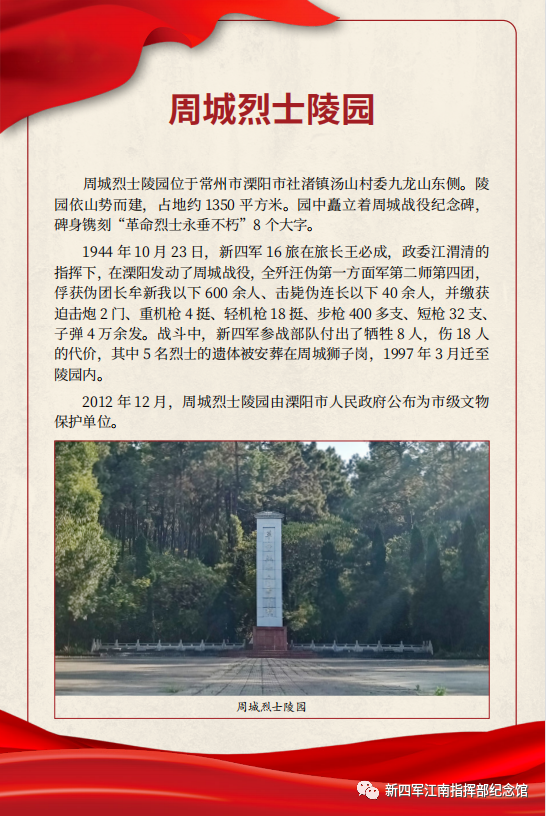 周城烈士陵园

周城烈士陵园位于常州市溧阳市社渚镇汤山村委九龙山东侧。陵园依山势而建，占地约 1350 平方米。园中矗立着周城战役纪念碑，碑身镌刻“革命烈士永垂不朽”8 个大字。

1944 年 10 月 23 日，新四军 16 旅在旅长王必成，政委江渭清的指挥下，在溧阳发动了周城战役，全歼汪伪第一方面军第二师第四团，俘获伪团长牟新我以下 600 余人、击毙伪连长以下 40 余人，并缴获迫击炮 2 门、重机枪 4 挺、轻机枪 18 挺、步枪 400 多支、短枪 32 支、子弹 4 万余发。战斗中，新四军参战部队付出了牺牲 8 人，伤 18 人的代价，其中 5 名烈士的遗体被安葬在周城狮子岗，1997 年 3 月迁至陵园内。

2012 年 12 月，周城烈士陵园由溧阳市人民政府公布为市级文物保护单位。

周城烈士陵园

新四军江南指挥部纪念馆